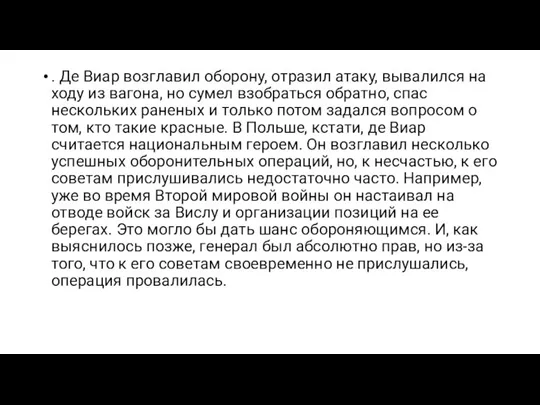 • . Де Виар возглавил оборону, отразил атаку, вывалился на ходу из вагона, но сумел взобраться обратно, спас нескольких раненых и только потом задался вопросом о том, кто такие красные. В Польше, кстати, де Виар считается национальным героем. Он возглавил несколько успешных оборонительных операций, но, к несчастью, к его советам прислушивались недостаточно часто. Например, уже во время Второй мировой войны он настаивал на отводе войск за Вислу и организации позиций на ее берегах. Это могло бы дать шанс обороняющимся. И, как выяснилось позже, генерал был абсолютно прав, но из-за того, что к его советам своевременно не прислушались, операция провалилась.